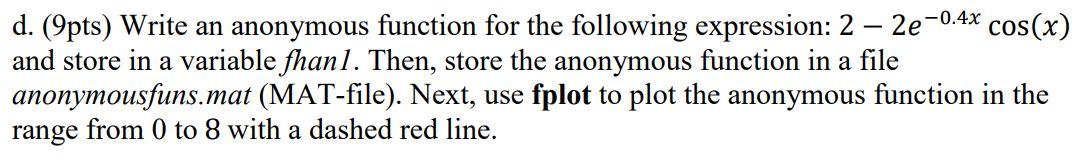 d. (9pts) Write an anonymous function for the following expression: $2 - 2e^{-0.4x}\cos(x)$ and store in a variable fhan1. Then, store the anonymous function in a file anonymousfuns.mat (MAT-file). Next, use fplot to plot the anonymous function in the range from 0 to 8 with a dashed red line.